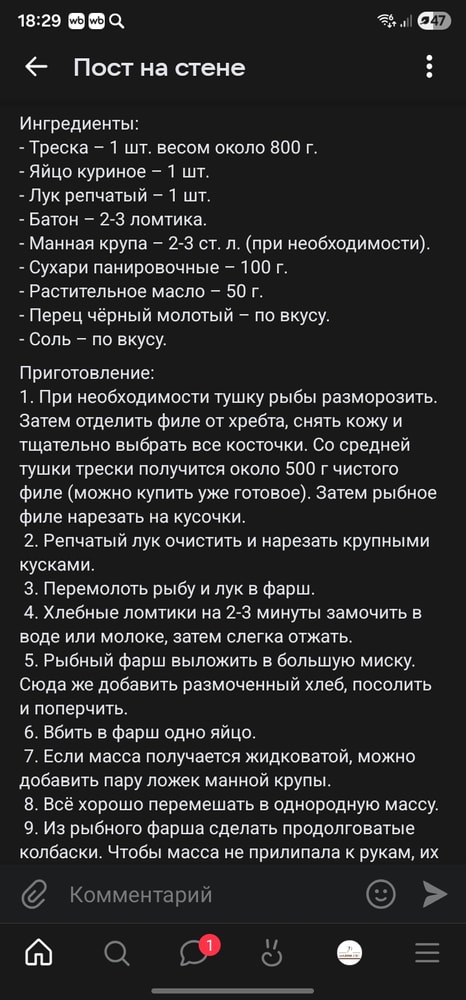 18:29 wb wb
47

Пост на стене

Ингредиенты:
- Треска – 1 шт. весом около 800 г.
- Яйцо куриное – 1 шт.
- Лук репчатый – 1 шт.
- Батон – 2-3 ломтика.
- Манная крупа – 2-3 ст. л. (при необходимости).
- Сухари панировочные – 100 г.
- Растительное масло – 50 г.
- Перец чёрный молотый – по вкусу.
- Соль – по вкусу.

Приготовление:
1. При необходимости тушку рыбы разморозить. Затем отделить филе от хребта, снять кожу и тщательно выбрать все косточки. Со средней тушки трески получится около 500 г чистого филе (можно купить уже готовое). Затем рыбное филе нарезать на кусочки.
2. Репчатый лук очистить и нарезать крупными кусками.
3. Перемолоть рыбу и лук в фарш.
4. Хлебные ломтики на 2-3 минуты замочить в воде или молоке, затем слегка отжать.
5. Рыбный фарш выложить в большую миску. Сюда же добавить размоченный хлеб, посолить и поперчить.
6. Вбить в фарш одно яйцо.
7. Если масса получается жидковатой, можно добавить пару ложек манной крупы.
8. Всё хорошо перемешать в однородную массу.
9. Из рыбного фарша сделать продолговатые колбаски. Чтобы масса не прилипала к рукам, их

Комментарий

1